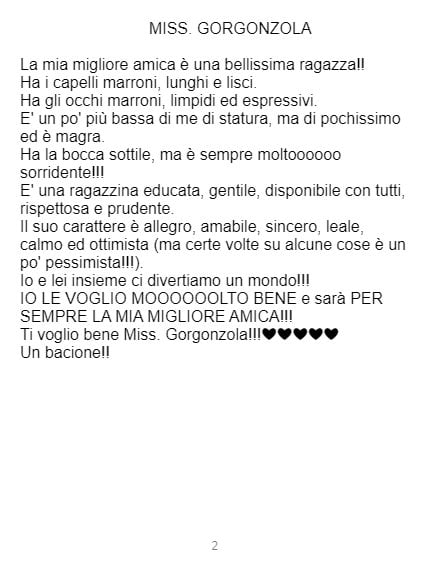 MISS. GORGONZOLA

La mia migliore amica è una bellissima ragazza!!
Ha i capelli marroni, lunghi e lisci.
Ha gli occhi marroni, limpidi ed espressivi.
E' un po' più bassa di me di statura, ma di pochissimo ed è magra.
Ha la bocca sottile, ma è sempre moltoooooo sorridente!!!
E' una ragazzina educata, gentile, disponibile con tutti, rispettosa e prudente.
Il suo carattere è allegro, amabile, sincero, leale, calmo ed ottimista (ma certe volte su alcune cose è un po' pessimista!!!).
Io e lei insieme ci divertiamo un mondo!!!
IO LE VOGLIO MOOOOOOLTO BENE e sarà PER SEMPRE LA MIA MIGLIORE AMICA!!!
Ti voglio bene Miss. Gorgonzola!!!♥♥♥♥♥
Un bacione!!

2